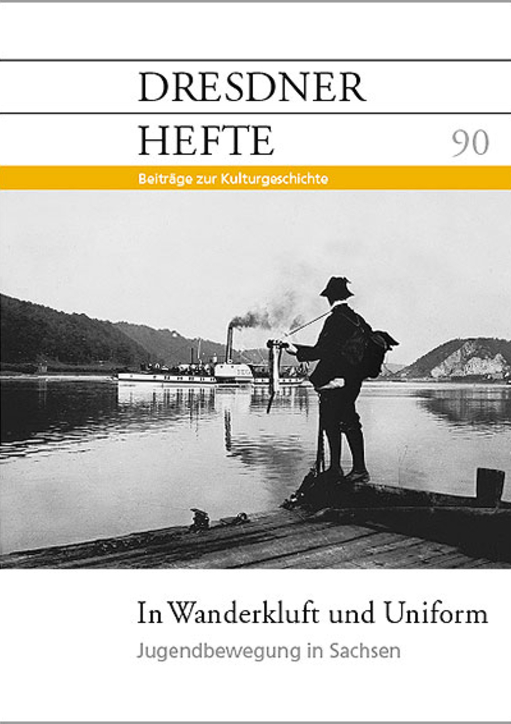 DRESDNER
HEFTE 90

Beiträge zur Kulturgeschichte

In Wanderkluft und Uniform
Jugendbewegung in Sachsen